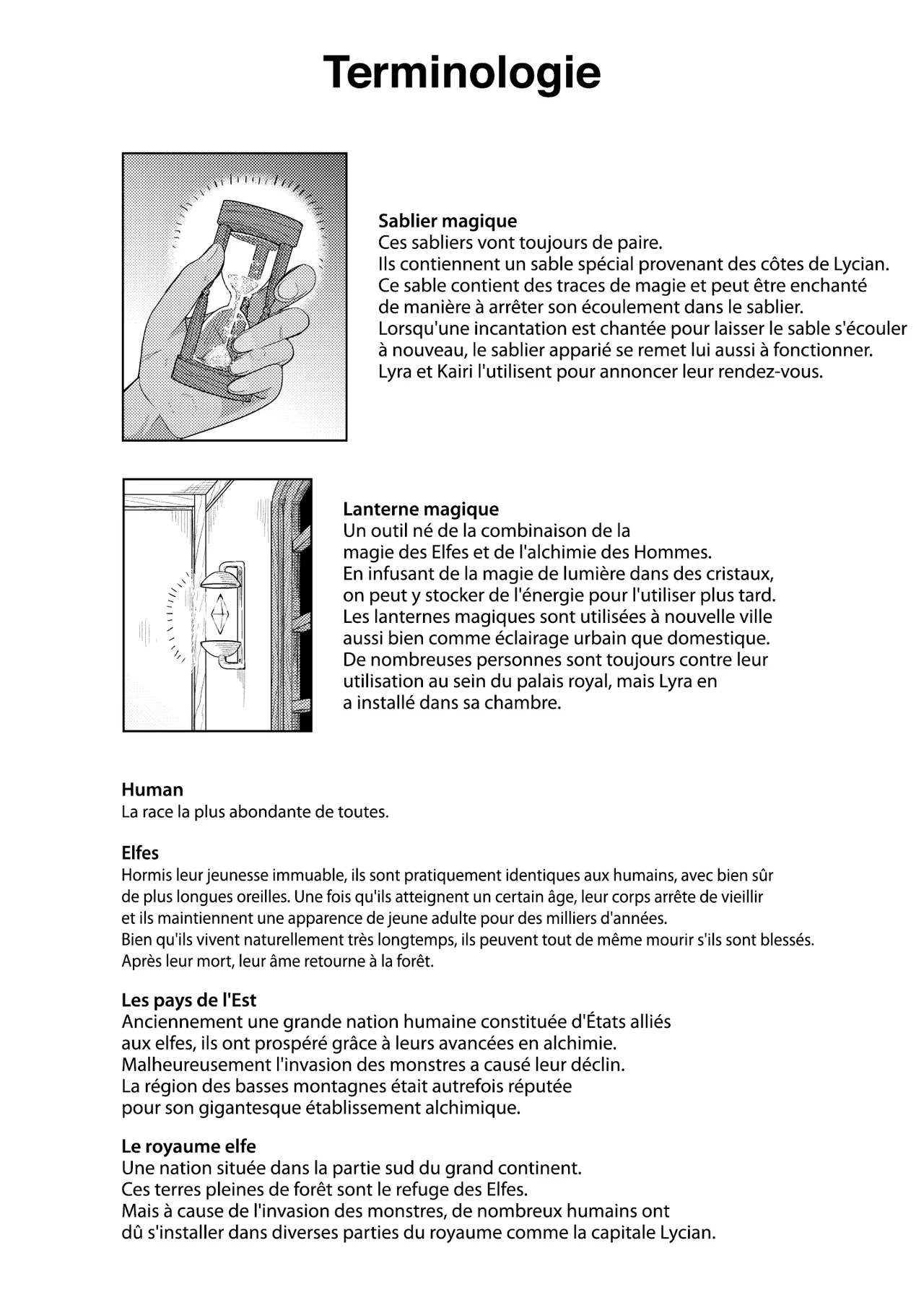 Terminologie

Sablier magique
Ces sabliers vont toujours de paire.
Ils contiennent un sable spécial provenant des côtes de Lycian.
Ce sable contient des traces de magie et peut être enchanté de manière à arrêter son écoulement dans le sablier.
Lorsqu'une incantation est chantée pour laisser le sable s'écouler à nouveau, le sablier apparié se remet lui aussi à fonctionner.
Lyra et Kairi l'utilisent pour annoncer leur rendez-vous.

Lanterne magique
Un outil né de la combinaison de la magie des Elfes et de l'alchimie des Hommes.
En infusant de la magie de lumière dans des cristaux, on peut y stocker de l'énergie pour l'utiliser plus tard.
Les lanternes magiques sont utilisées à nouvelle ville aussi bien comme éclairage urbain que domestique.
De nombreuses personnes sont toujours contre leur utilisation au sein du palais royal, mais Lyra en a installé dans sa chambre.

Human
La race la plus abondante de toutes.

Elfes
Hormis leur jeunesse immuable, ils sont pratiquement identiques aux humains, avec bien sûr de plus longues oreilles. Une fois qu'ils atteignent un certain âge, leur corps arrête de vieillir et ils maintiennent une apparence de jeune adulte pour des milliers d'années.
Bien qu'ils vivent naturellement très longtemps, ils peuvent tout de même mourir s'ils sont blessés.
Après leur mort, leur âme retourne à la forêt.

Les pays de l'Est
Anciennement une grande nation humaine constituée d'États alliés aux elfes, ils ont prospéré grâce à leurs avancées en alchimie.
Malheureusement l'invasion des monstres a causé leur déclin.
La région des basses montagnes était autrefois réputée pour son gigantesque établissement alchimique.

Le royaume elfe
Une nation située dans la partie sud du grand continent.
Ces terres pleines de forêt sont le refuge des Elfes.
Mais à cause de l'invasion des monstres, de nombreux humains ont dû s'installer dans diverses parties du royaume comme la capitale Lycian.